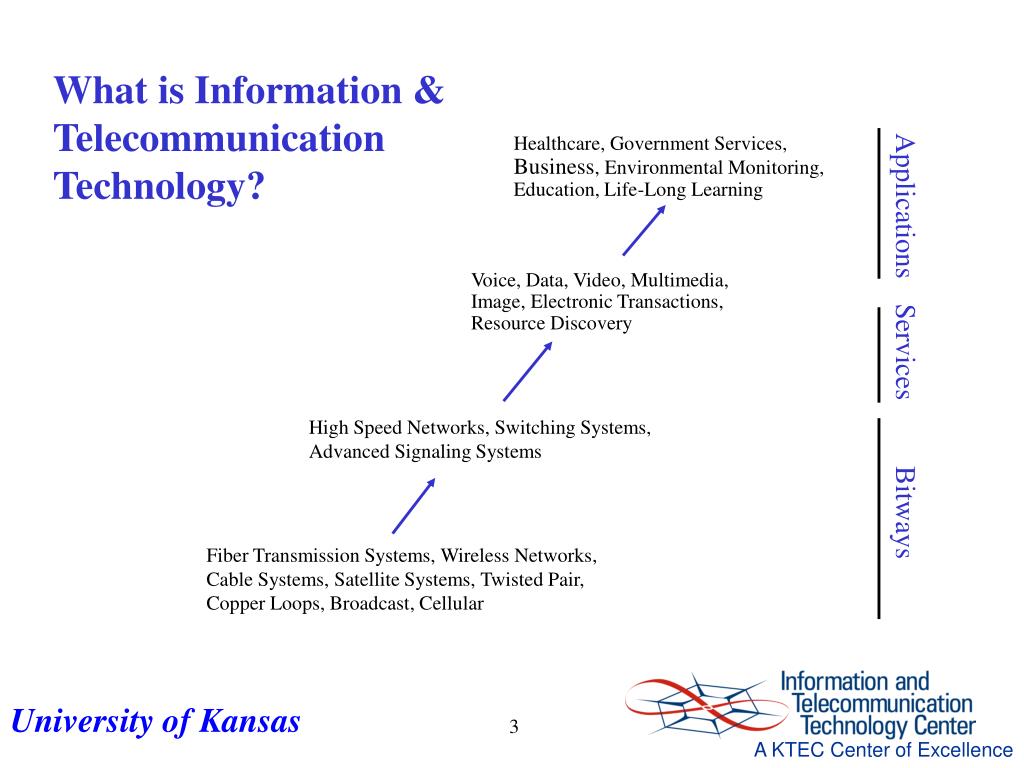 What is Information & Telecommunication Technology?

Healthcare, Government Services, Business, Environmental Monitoring, Education, Life-Long Learning

Voice, Data, Video, Multimedia, Image, Electronic Transactions, Resource Discovery

High Speed Networks, Switching Systems, Advanced Signaling Systems

Fiber Transmission Systems, Wireless Networks, Cable Systems, Satellite Systems, Twisted Pair, Copper Loops, Broadcast, Cellular

Applications

Services

Bitways

University of Kansas

3

Information and Telecommunication Technology Center

A KTEC Center of Excellence